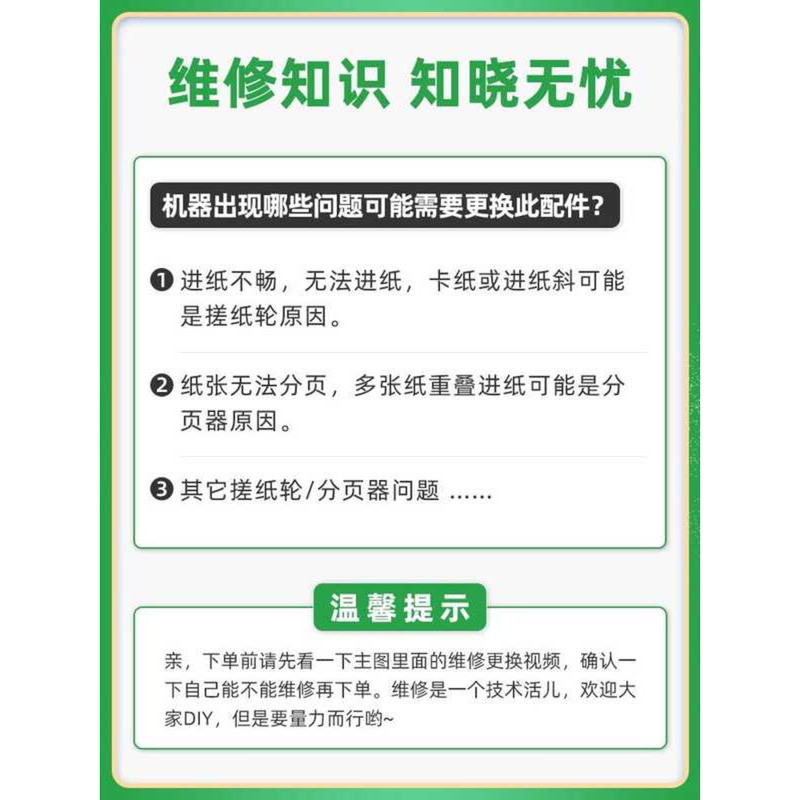 维修知识 知晓无忧

机器出现哪些问题可能需要更换此配件？

❶ 进纸不畅，无法进纸，卡纸或进纸斜可能是搓纸轮原因。

❷ 纸张无法分页，多张纸重叠进纸可能是分页器原因。

❸ 其它搓纸轮/分页器问题 ......

温馨提示

亲，下单前请先看一下主图里面的维修更换视频，确认一下自己能不能维修再下单。维修是一个技术活儿，欢迎大家DIY，但是要量力而行哟~